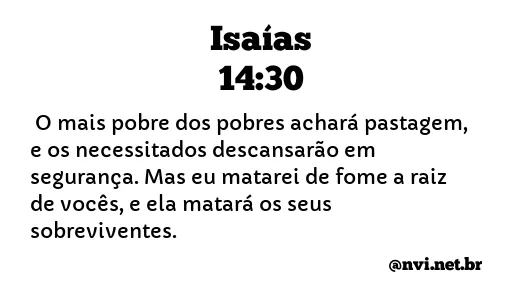 Isaías
14:30

O mais pobre dos pobres achará pastagem, e os necessitados descansarão em segurança. Mas eu matarei de fome a raiz de vocês, e ela matará os seus sobreviventes.

@nvi.net.br